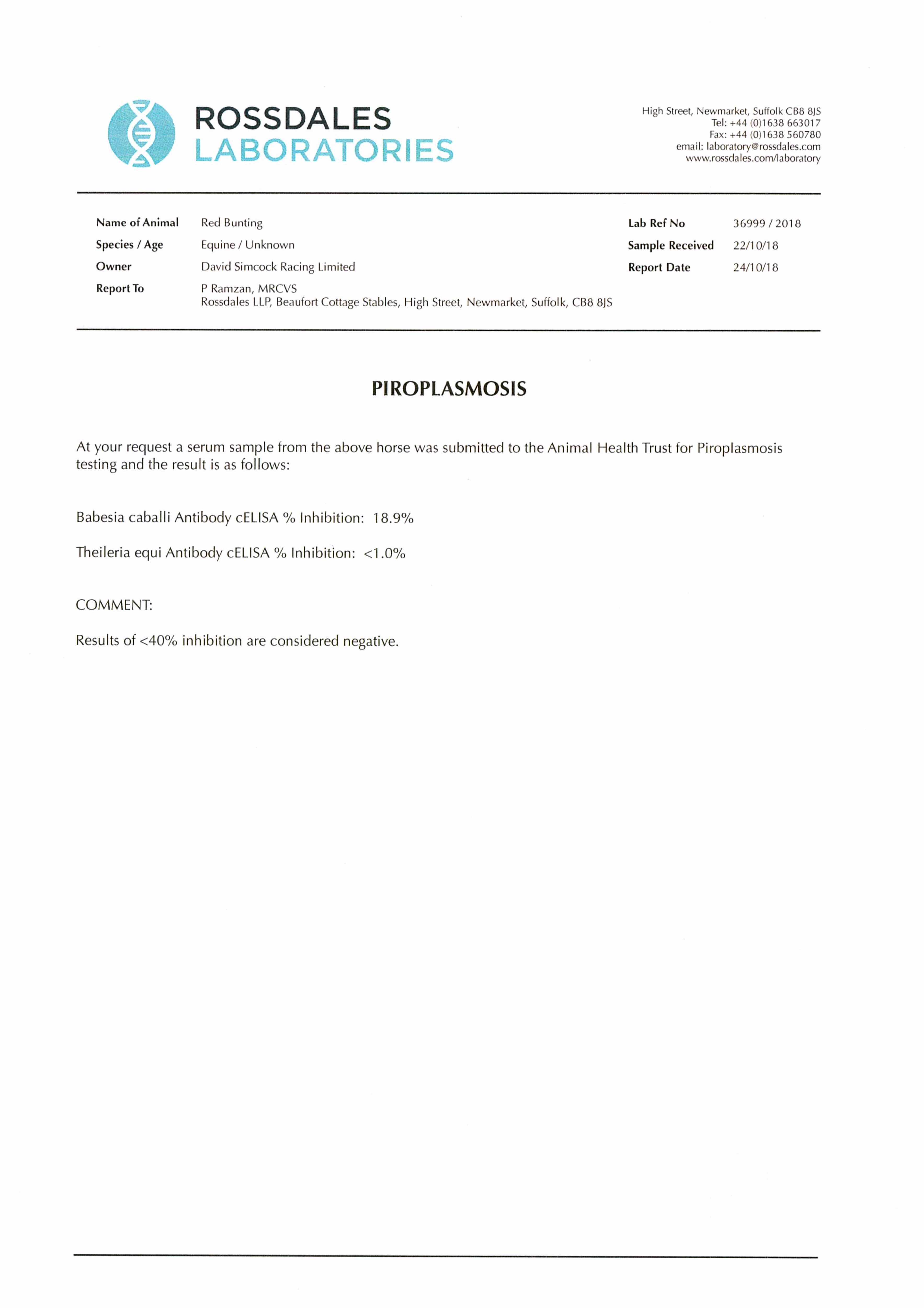 ROSSDALES
LABORATORIES

High Street, Newmarket, Suffolk CB8 8JS
Tel: +44 (0)1638 663017
Fax: +44 (0)1638 560780
email: laboratory@rossdales.com
www.rossdales.com/laboratory

Name of Animal Red Bunting
Species / Age Equine / Unknown
Owner David Simcock Racing Limited
Report To P Ramzan, MRCVS
Rossdales LLP, Beaufort Cottage Stables, High Street, Newmarket, Suffolk, CB8 8JS

Lab Ref No 36999 / 2018
Sample Received 22/10/18
Report Date 24/10/18

PIROPLASMOSIS

At your request a serum sample from the above horse was submitted to the Animal Health Trust for Piroplasmosis testing and the result is as follows:

Babesia caballi Antibody cELISA % Inhibition: 18.9%

Theileria equi Antibody cELISA % Inhibition: <1.0%

COMMENT:

Results of <40% inhibition are considered negative.